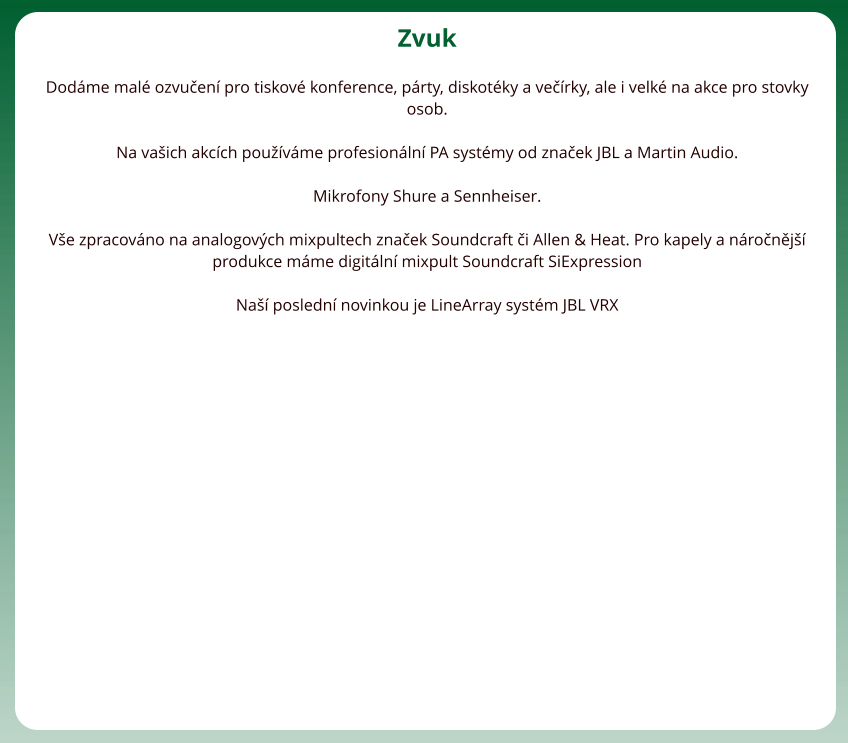 Zvuk

Dodáme malé ozvučení pro tiskové konference, párty, diskotéky a večírky, ale i velké na akce pro stovky osob.

Na vašich akcích používáme profesionální PA systémy od značek JBL a Martin Audio.

Mikrofony Shure a Sennheiser.

Vše zpracováno na analogových mixpultech značek Soundcraft či Allen & Heat. Pro kapely a náročnější produkce máme digitální mixpult Soundcraft SiExpression

Naší poslední novinkou je LineArray systém JBL VRX